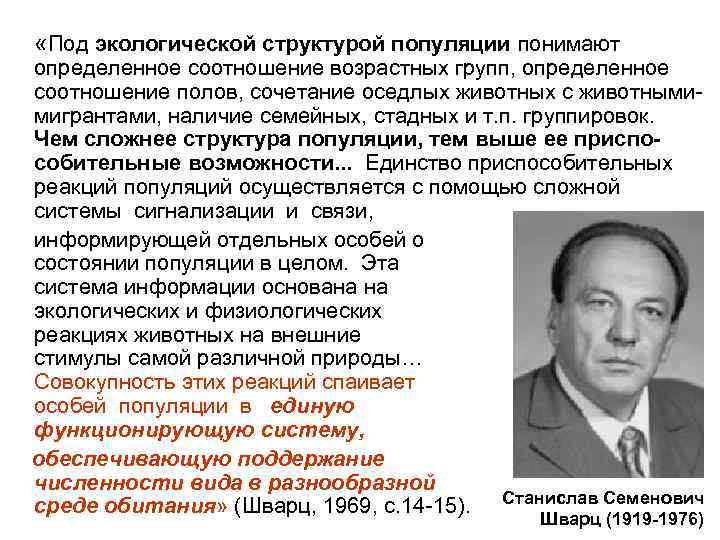 «Под экологической структурой популяции понимают определенное соотношение возрастных групп, определенное соотношение полов, сочетание оседлых животных с животными-мигрантами, наличие семейных, стадных и т.п. группировок. Чем сложнее структура популяции, тем выше ее приспособительные возможности... Единство приспособительных реакций популяций осуществляется с помощью сложной системы сигнализации и связи, информирующей отдельных особей о состоянии популяции в целом. Эта система информации основана на экологических и физиологических реакциях животных на внешние стимулы самой различной природы… Совокупность этих реакций спаивает особей популяции в единую функционирующую систему, обеспечивающую поддержание численности вида в разнообразной среде обитания» (Шварц, 1969, с.14-15).

Станислав Семенович Шварц (1919-1976)